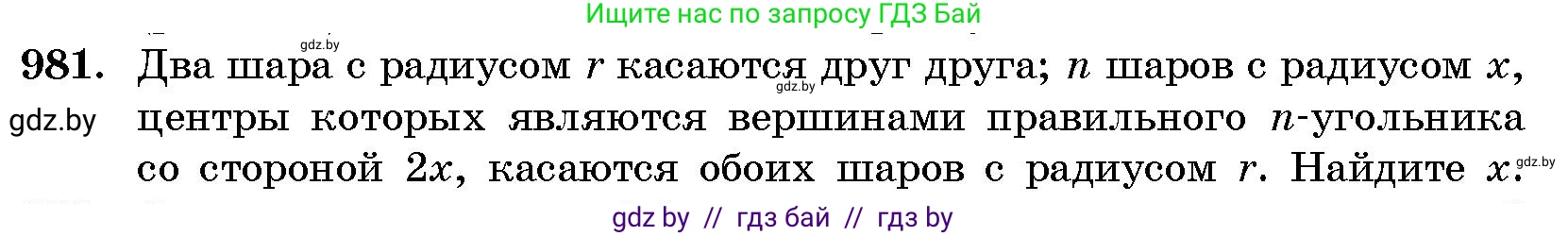 Ищите нас по запросу ГДЗ Бай

gdz.by

981. Два шара с радиусом $r$ касаются друг друга; $n$ шаров с радиусом $x$, центры которых являются вершинами правильного $n$-угольника со стороной $2x$, касаются обоих шаров с радиусом $r$. Найдите $x$.

gdz.by

gdz.by

gdz.by

gdz by // гдз бай // гдз by